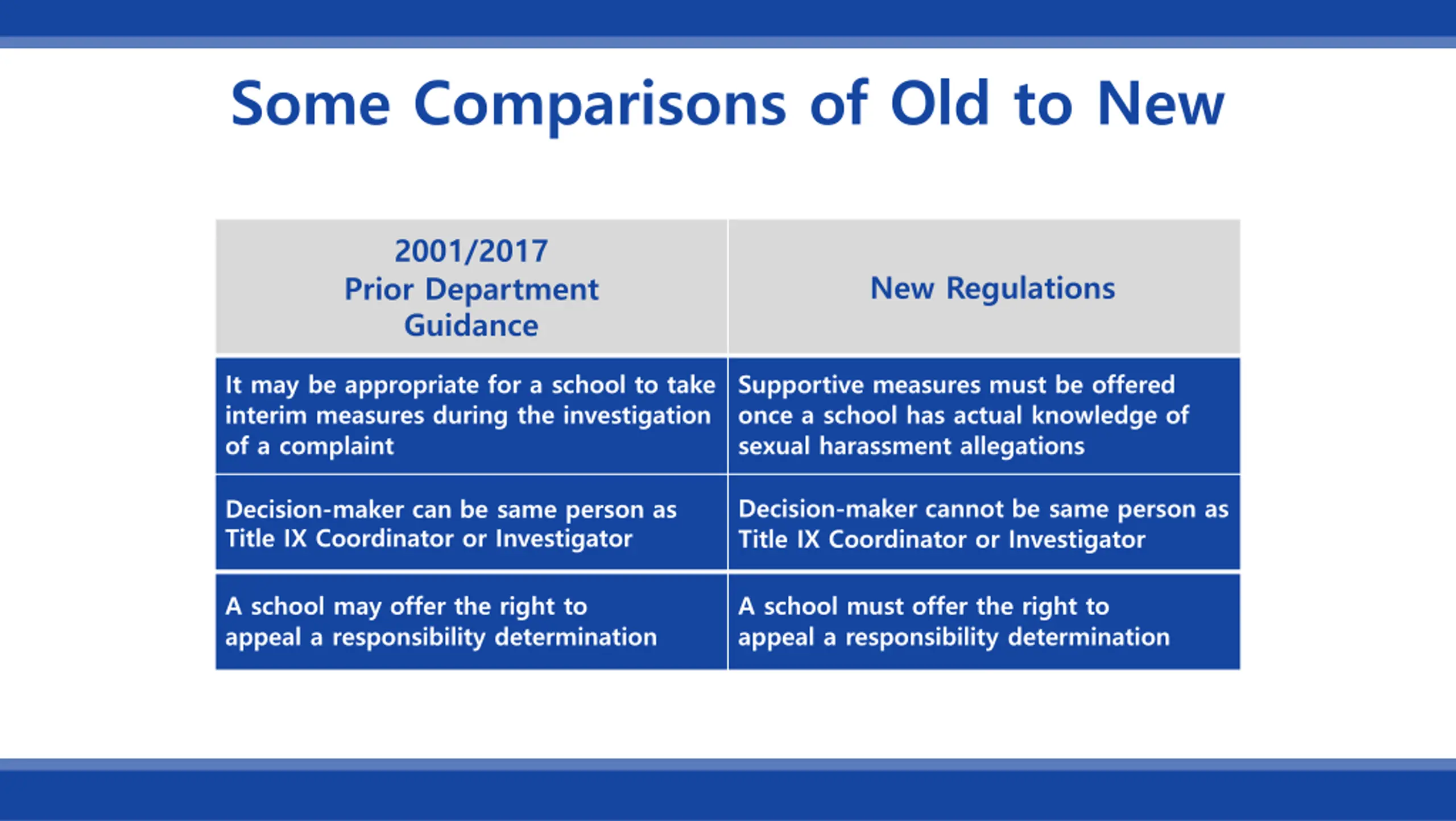 Some Comparisons of Old to New

| 2001/2017 Prior Department Guidance | New Regulations |
|---|---|
| It may be appropriate for a school to take interim measures during the investigation of a complaint | Supportive measures must be offered once a school has actual knowledge of sexual harassment allegations |
| Decision-maker can be same person as Title IX Coordinator or Investigator | Decision-maker cannot be same person as Title IX Coordinator or Investigator |
| A school may offer the right to appeal a responsibility determination | A school must offer the right to appeal a responsibility determination |